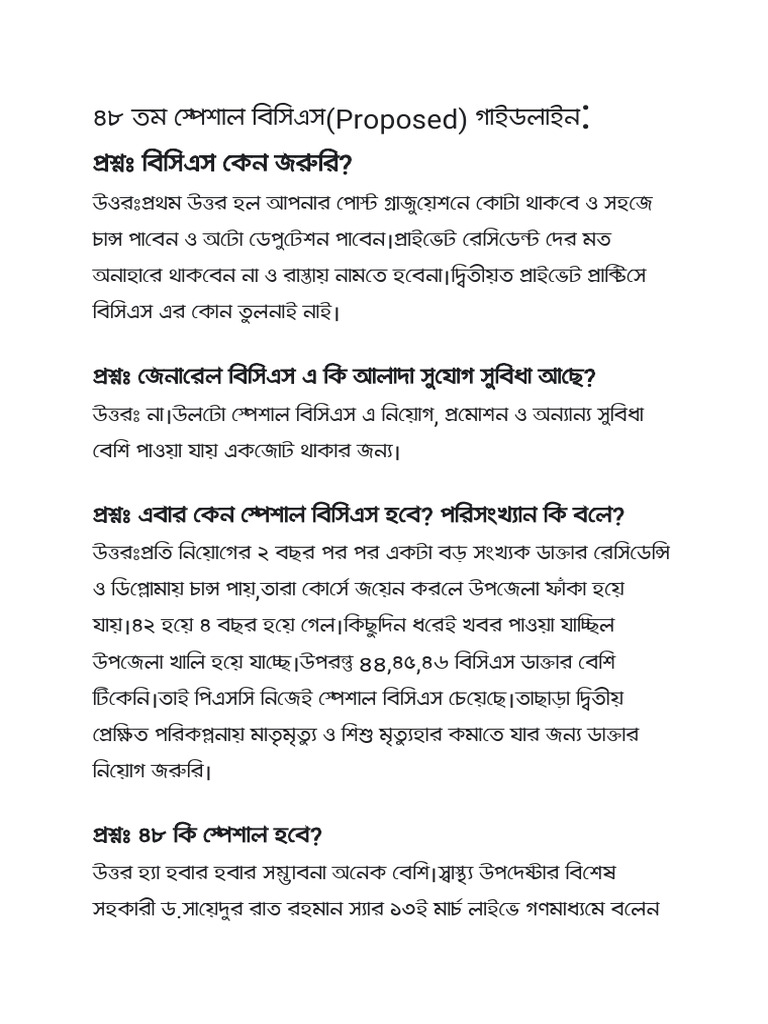 ৪৮ তম স্পেশাল বিসিএস(Proposed) গাইডলাইন:
প্রশ্নঃ বিসিএস কেন জরুরি?
উওরঃপ্রথম উত্তর হল আপনার পোস্ট গ্রাজুয়েশনে কোটা থাকবে ও সহজে চান্স পাবেন ও অটো ডেপুটেশন পাবেন।প্রাইভেট রেসিডেন্ট দের মত অনাহারে থাকবেন না ও রাস্তায় নামতে হবেনা।দ্বিতীয়ত প্রাইভেট প্রাক্টিসে বিসিএস এর কোন তুলনাই নাই।

প্রশ্নঃ জেনারেল বিসিএস এ কি আলাদা সুযোগ সুবিধা আছে?
উত্তরঃ না।উলটো স্পেশাল বিসিএস এ নিয়োগ, প্রমোশন ও অন্যান্য সুবিধা বেশি পাওয়া যায় একজোট থাকার জন্য।

প্রশ্নঃ এবার কেন স্পেশাল বিসিএস হবে? পরিসংখ্যান কি বলে?
উত্তরঃপ্রতি নিয়োগের ২ বছর পর পর একটা বড় সংখ্যক ডাক্তার রেসিডেন্সি ও ডিপ্লোমায় চান্স পায়,তারা কোর্সে জয়েন করলে উপজেলা ফাঁকা হয়ে যায়।৪২ হয়ে ৪ বছর হয়ে গেল।কিছুদিন ধরেই খবর পাওয়া যাচ্ছিল উপজেলা খালি হয়ে যাচ্ছে।উপরন্তু ৪৪,৪৫,৪৬ বিসিএস ডাক্তার বেশি টিকেনি।তাই পিএসসি নিজেই স্পেশাল বিসিএস চেয়েছে।তাছাড়া দ্বিতীয় প্রেক্ষিত পরিকল্পনায় মাতৃমৃত্যু ও শিশু মৃত্যুহার কমাতে যার জন্য ডাক্তার নিয়োগ জরুরি।

প্রশ্নঃ ৪৮ কি স্পেশাল হবে?
উত্তর হ্যা হবার হবার সম্ভাবনা অনেক বেশি।স্বাস্থ্য উপদেষ্টার বিশেষ সহকারী ড.সায়েদুর রাত রহমান স্যার ১৩ই মার্চ লাইভে গণমাধ্যমে বলেন